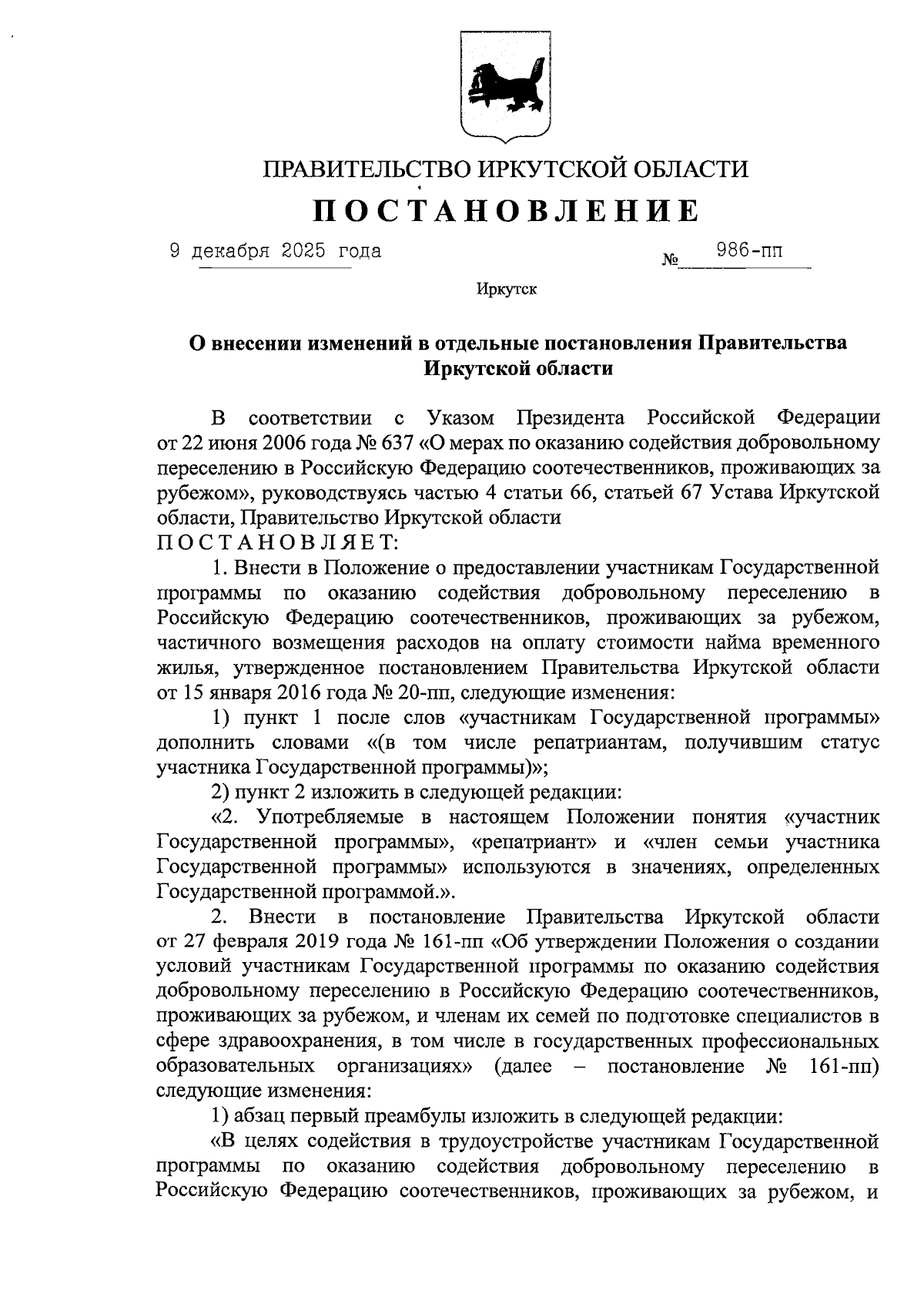 ПРАВИТЕЛЬСТВО ИРКУТСКОЙ ОБЛАСТИ

ПОСТАНОВЛЕНИЕ

9 декабря 2025 года № 986-пп

Иркутск

О внесении изменений в отдельные постановления Правительства Иркутской области

В соответствии с Указом Президента Российской Федерации от 22 июня 2006 года № 637 «О мерах по оказанию содействия добровольному переселению в Российскую Федерацию соотечественников, проживающих за рубежом», руководствуясь частью 4 статьи 66, статьей 67 Устава Иркутской области, Правительство Иркутской области
ПОСТАНОВЛЯЕТ:

1. Внести в Положение о предоставлении участникам Государственной программы по оказанию содействия добровольному переселению в Российскую Федерацию соотечественников, проживающих за рубежом, частичного возмещения расходов на оплату стоимости найма временного жилья, утвержденное постановлением Правительства Иркутской области от 15 января 2016 года № 20-пп, следующие изменения:

1) пункт 1 после слов «участникам Государственной программы» дополнить словами «(в том числе репатриантам, получившим статус участника Государственной программы)»;

2) пункт 2 изложить в следующей редакции:

«2. Употребляемые в настоящем Положении понятия «участник Государственной программы», «репатриант» и «член семьи участника Государственной программы» используются в значениях, определенных Государственной программой.».

2. Внести в постановление Правительства Иркутской области от 27 февраля 2019 года № 161-пп «Об утверждении Положения о создании условий участникам Государственной программы по оказанию содействия добровольному переселению в Российскую Федерацию соотечественников, проживающих за рубежом, и членам их семей по подготовке специалистов в сфере здравоохранения, в том числе в государственных профессиональных образовательных организациях» (далее – постановление № 161-пп) следующие изменения:

1) абзац первый преамбулы изложить в следующей редакции:

«В целях содействия в трудоустройстве участникам Государственной программы по оказанию содействия добровольному переселению в Российскую Федерацию соотечественников, проживающих за рубежом, и